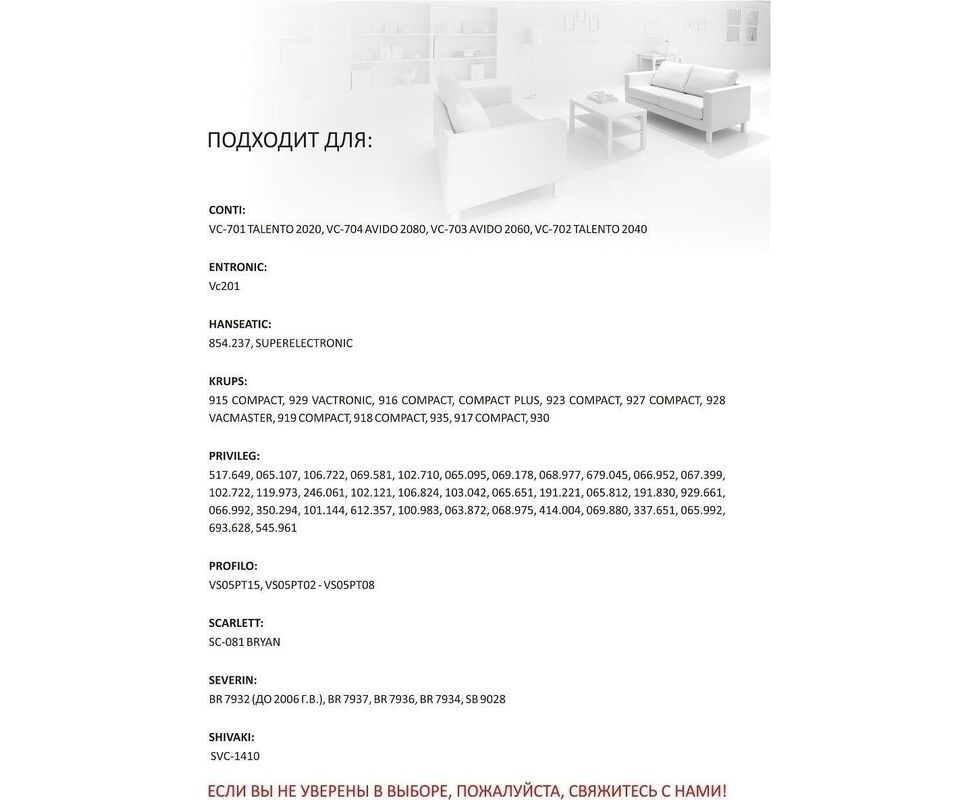 ПОДХОДИТ ДЛЯ:

CONTI:
VC-701 TALENTO 2020, VC-704 AVIDO 2080, VC-703 AVIDO 2060, VC-702 TALENTO 2040

ENTRONIC:
Vc201

HANSEATIC:
854.237, SUPERELECTRONIC

KRUPS:
915 COMPACT, 929 VACTRONIC, 916 COMPACT, COMPACT PLUS, 923 COMPACT, 927 COMPACT, 928 VACMASTER, 919 COMPACT, 918 COMPACT, 935, 917 COMPACT, 930

PRIVILEG:
517.649, 065.107, 106.722, 069.581, 102.710, 065.095, 069.178, 068.977, 679.045, 066.952, 067.399, 102.722, 119.973, 246.061, 102.121, 106.824, 103.042, 065.651, 191.221, 065.812, 191.830, 929.661, 066.992, 350.294, 101.144, 612.357, 100.983, 063.872, 068.975, 414.004, 069.880, 337.651, 065.992, 693.628, 545.961

PROFILO:
VS05PT15, VS05PT02 - VS05PT08

SCARLETT:
SC-081 BRYAN

SEVERIN:
BR 7932 (ДО 2006 Г.В.), BR 7937, BR 7936, BR 7934, SB 9028

SHIVAKI:
SVC-1410

ЕСЛИ ВЫ НЕ УВЕРЕНЫ В ВЫБОРЕ, ПОЖАЛУЙСТА, СВЯЖИТЕСЬ С НАМИ!